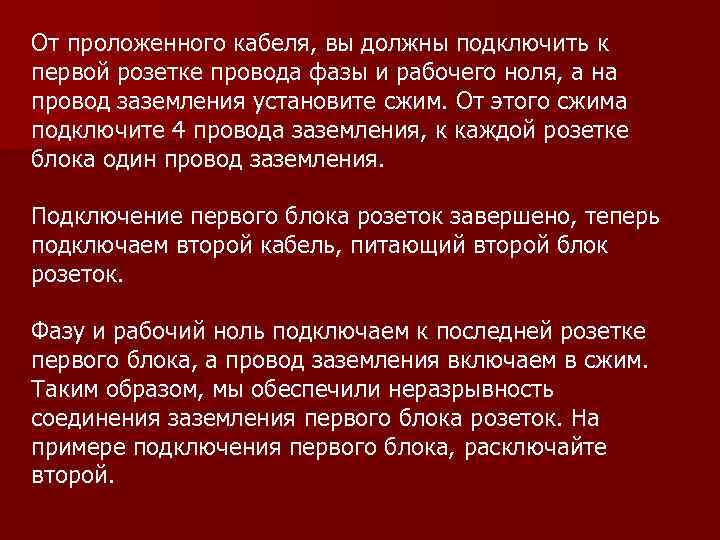 От проложенного кабеля, вы должны подключить к первой розетке провода фазы и рабочего ноля, а на провод заземления установите сжим. От этого сжима подключите 4 провода заземления, к каждой розетке блока один провод заземления.

Подключение первого блока розеток завершено, теперь подключаем второй кабель, питающий второй блок розеток.

Фазу и рабочий ноль подключаем к последней розетке первого блока, а провод заземления включаем в сжим. Таким образом, мы обеспечили неразрывность соединения заземления первого блока розеток. На примере подключения первого блока, расключайте второй.